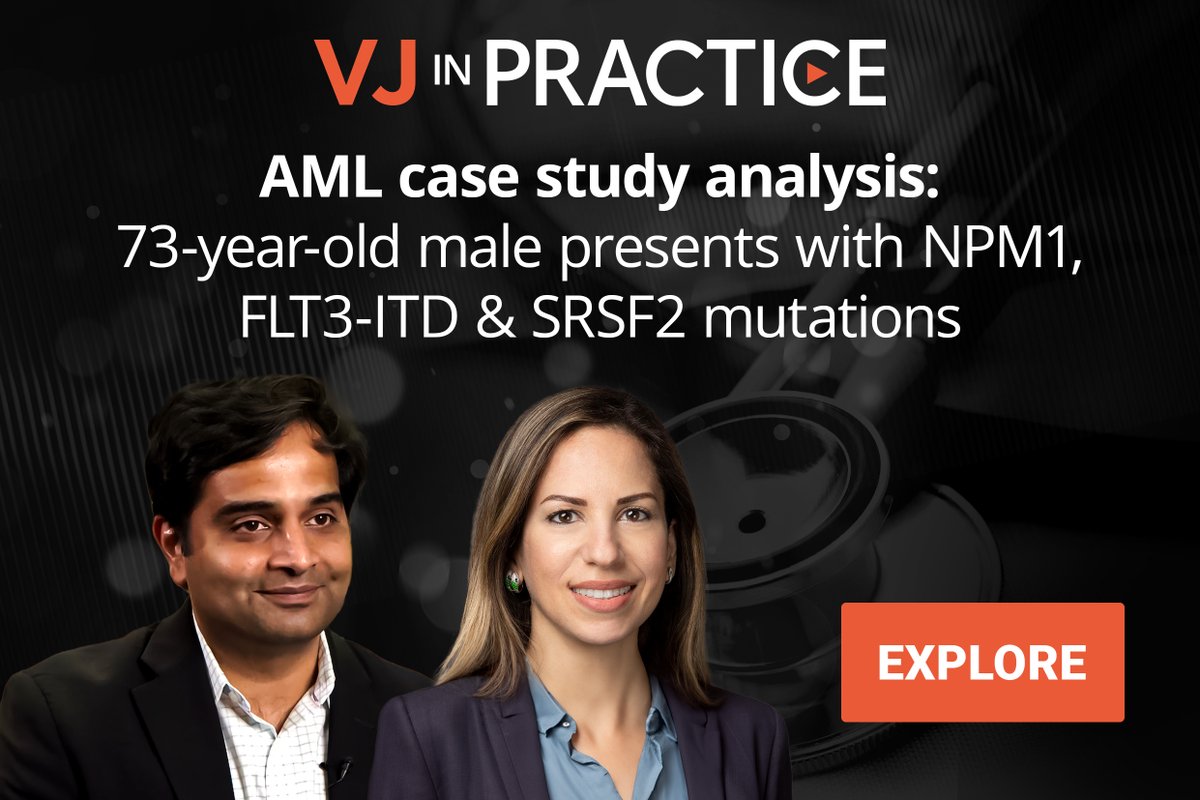 VJ IN PRACTICE

AML case study analysis:
73-year-old male presents with NPM1, FLT3-ITD & SRSF2 mutations

EXPLORE